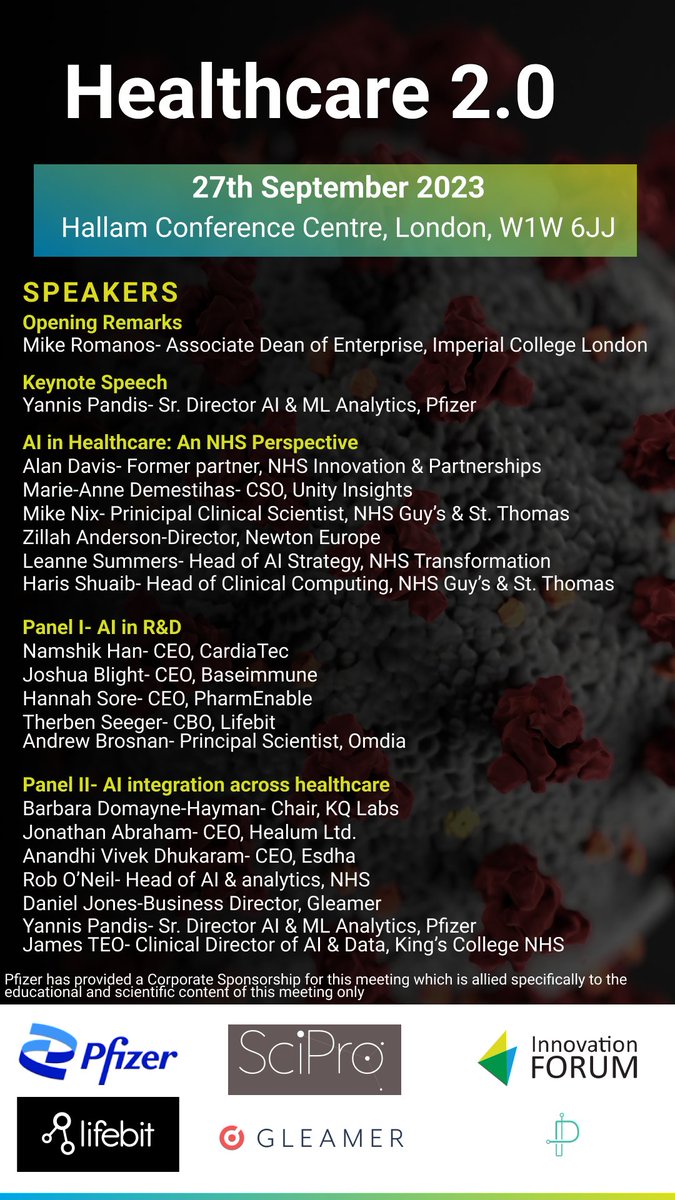 Healthcare 2.0

27th September 2023
Hallam Conference Centre, London, W1W 6JJ

SPEAKERS

Opening Remarks
Mike Romanos- Associate Dean of Enterprise, Imperial College London

Keynote Speech
Yannis Pandis- Sr. Director AI & ML Analytics, Pfizer

AI in Healthcare: An NHS Perspective
Alan Davis- Former partner, NHS Innovation & Partnerships
Marie-Anne Demestihas- CSO, Unity Insights
Mike Nix- Prinicipal Clinical Scientist, NHS Guy's & St. Thomas
Zillah Anderson-Director, Newton Europe
Leanne Summers- Head of AI Strategy, NHS Transformation
Haris Shuaib- Head of Clinical Computing, NHS Guy's & St. Thomas

Panel I- AI in R&D
Namshik Han- CEO, CardiaTec
Joshua Blight- CEO, Baseimmune
Hannah Sore- CEO, PharmEnable
Therben Seeger- CBO, Lifebit
Andrew Brosnan- Principal Scientist, Omdia

Panel II- AI integration across healthcare
Barbara Domayne-Hayman- Chair, KQ Labs
Jonathan Abraham- CEO, Healum Ltd.
Anandhi Vivek Dhukaram- CEO, Esdha
Rob O'Neil- Head of AI & analytics, NHS
Daniel Jones-Business Director, Gleamer
Yannis Pandis- Sr. Director AI & ML Analytics, Pfizer
James TEO- Clinical Director of AI & Data, King's College NHS

Pfizer has provided a Corporate Sponsorship for this meeting which is allied specifically to the educational and scientific content of this meeting only

Pfizer
SciPro
Innovation FORUM
lifebit
GLEAMER